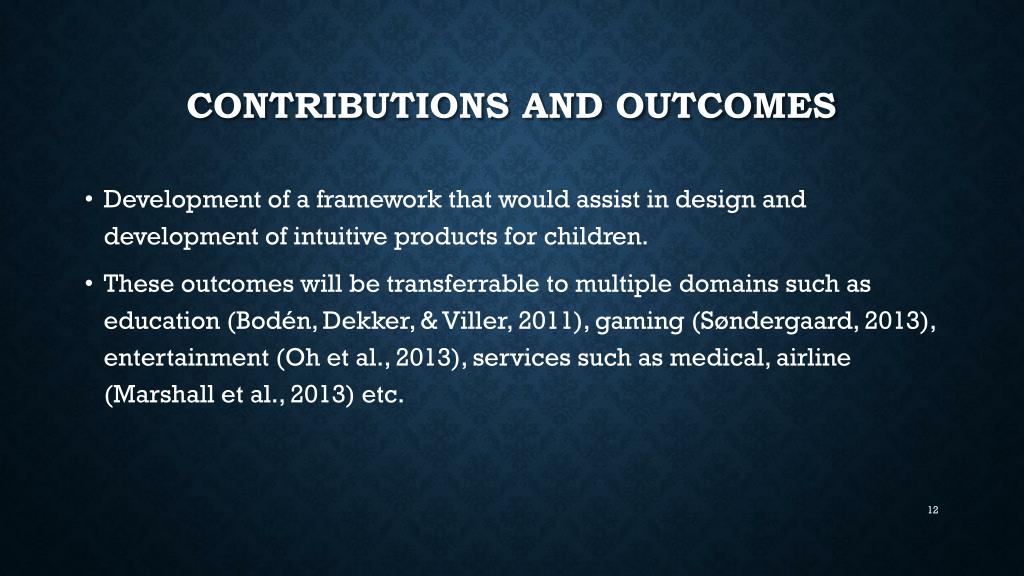 CONTRIBUTIONS AND OUTCOMES

• Development of a framework that would assist in design and development of intuitive products for children.

• These outcomes will be transferrable to multiple domains such as education (Bodén, Dekker, & Viller, 2011), gaming (Søndergaard, 2013), entertainment (Oh et al., 2013), services such as medical, airline (Marshall et al., 2013) etc.

12